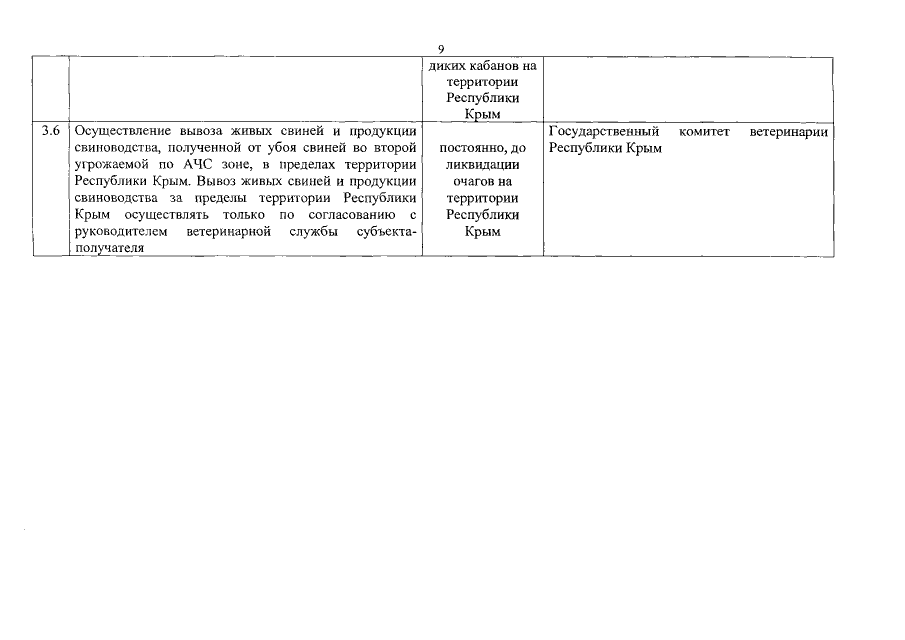 9

| | | | |
|---|---|---|---|
| | | диких кабанов на территории Республики Крым | |
| 3.6 | Осуществление вывоза живых свиней и продукции свиноводства, полученной от убоя свиней во второй угрожаемой по АЧС зоне, в пределах территории Республики Крым. Вывоз живых свиней и продукции свиноводства за пределы территории Республики Крым осуществлять только по согласованию с руководителем ветеринарной службы субъекта-получателя | постоянно, до ликвидации очагов на территории Республики Крым | Государственный комитет ветеринарии Республики Крым |